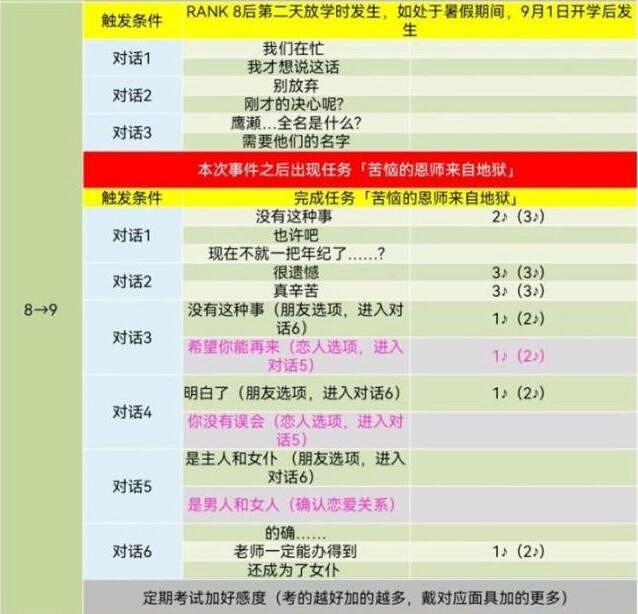 | 8→9 | 触发条件 | RANK 8后第二天放学时发生，如处于暑假期间，9月1日开学后发生 | |
|---|---|---|---|
| | 对话1 | 我们在忙 | |
| | | 我才想说这话 | |
| | 对话2 | 别放弃 | |
| | | 刚才的决心呢? | |
| | 对话3 | 鹰濑...全名是什么? | |
| | | 需要他们的名字 | |
| | 本次事件之后出现任务「苦恼的恩师来自地狱」 | | |
| | 触发条件 | 完成任务「苦恼的恩师来自地狱」 | |
| | 对话1 | 没有这种事 | 2♪（3♪） |
| | | 也许吧 | |
| | | 现在不就一把年纪了......? | |
| | 对话2 | 很遗憾 | 3♪（3♪） |
| | | 真辛苦 | 3♪（3♪） |
| | 对话3 | 没有这种事（朋友选项，进入对话6） | 1♪（2♪） |
| | | 希望你能再来（恋人选项，进入对话5） | 1♪（2♪） |
| | 对话4 | 明白了（朋友选项，进入对话6） | 1♪（2♪） |
| | | 你没有误会（恋人选项，进入对话5） | |
| | 对话5 | 是主人和女仆（朋友选项，进入对话6） | |
| | | 是男人和女人（确认恋爱关系） | |
| | 对话6 | 的确...... | |
| | | 老师一定能办得到 | 1♪（2♪） |
| | | 还成为了女仆 | |
| | 定期考试加好感度（考的越好加的越多，戴对应面具加的更多） | | |